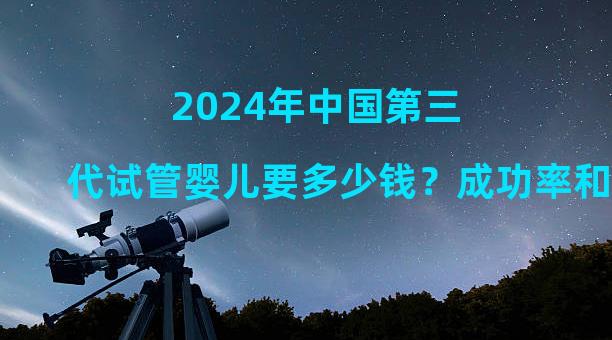 2024年中国第三

代试管婴儿要多少钱？成功率和